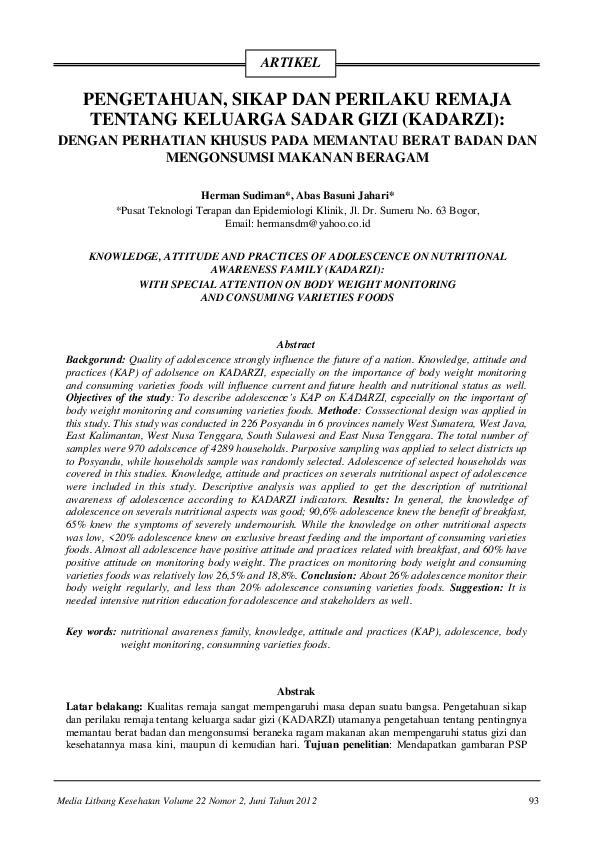 ARTIKEL

PENGETAHUAN, SIKAP DAN PERILAKU REMAJA TENTANG KELUARGA SADAR GIZI (KADARZI): DENGAN PERHATIAN KHUSUS PADA MEMANTAU BERAT BADAN DAN MENGONSUMSI MAKANAN BERAGAM

Herman Sudiman*, Abas Basuni Jahari*
*Pusat Teknologi Terapan dan Epidemiologi Klinik, Jl. Dr. Sumeru No. 63 Bogor, Email: hermansdm@yahoo.co.id

KNOWLEDGE, ATTITUDE AND PRACTICES OF ADOLESCENCE ON NUTRITIONAL AWARENESS FAMILY (KADARZI): WITH SPECIAL ATTENTION ON BODY WEIGHT MONITORING AND CONSUMING VARIETIES FOODS

Abstract

Backgorund: Quality of adolescence strongly influence the future of a nation. Knowledge, attitude and practices (KAP) of adolsence on KADARZI, especially on the importance of body weight monitoring and consuming varieties foods will influence current and future health and nutritional status as well. Objectives of the study: To describe adolescence's KAP on KADARZI, especially on the important of body weight monitoring and consuming varieties foods. Methode: Cosssectional design was applied in this study. This study was conducted in 226 Posyandu in 6 provinces namely West Sumatera, West Java, East Kalimantan, West Nusa Tenggara, South Sulawesi and East Nusa Tenggara. The total number of samples were 970 adolscence of 4289 households. Purposive sampling was applied to select districts up to Posyandu, while households sample was randomly selected. Adolescence of selected households was covered in this studies. Knowledge, attitude and practices on severals nutritional aspect of adolescence were included in this study. Descriptive analysis was applied to get the description of nutritional awareness of adolescence according to KADARZI indicators. Results: In general, the knowledge of adolescence on severals nutritional aspects was good; 90,6% adolescence knew the benefit of breakfast, 65% knew the symptoms of severely undernourish. While the knowledge on other nutritional aspects was low, <20% adolescence knew on exclusive breast feeding and the important of consuming varieties foods. Almost all adolescence have positive attitude and practices related with breakfast, and 60% have positive attitude on monitoring body weight. The practices on monitoring body weight and consuming varieties foods was relatively low 26,5% and 18,8%. Conclusion: About 26% adolescence monitor their body weight regularly, and less than 20% adolescence consuming varieties foods. Suggestion: It is needed intensive nutrition education for adolescence and stakeholders as well.

Key words: nutritional awareness family, knowledge, attitude and practices (KAP), adolescence, body weight monitoring, consumning varieties foods.

Abstrak

Latar belakang: Kualitas remaja sangat mempengaruhi masa depan suatu bangsa. Pengetahuan sikap dan perilaku remaja tentang keluarga sadar gizi (KADARZI) utamanya pengetahuan tentang pentingnya memantau berat badan dan mengonsumsi beraneka ragam makanan akan mempengaruhi status gizi dan kesehatannya masa kini, maupun di kemudian hari. Tujuan penelitian: Mendapatkan gambaran PSP

Media Litbang Kesehatan Volume 22 Nomor 2, Juni Tahun 2012

93